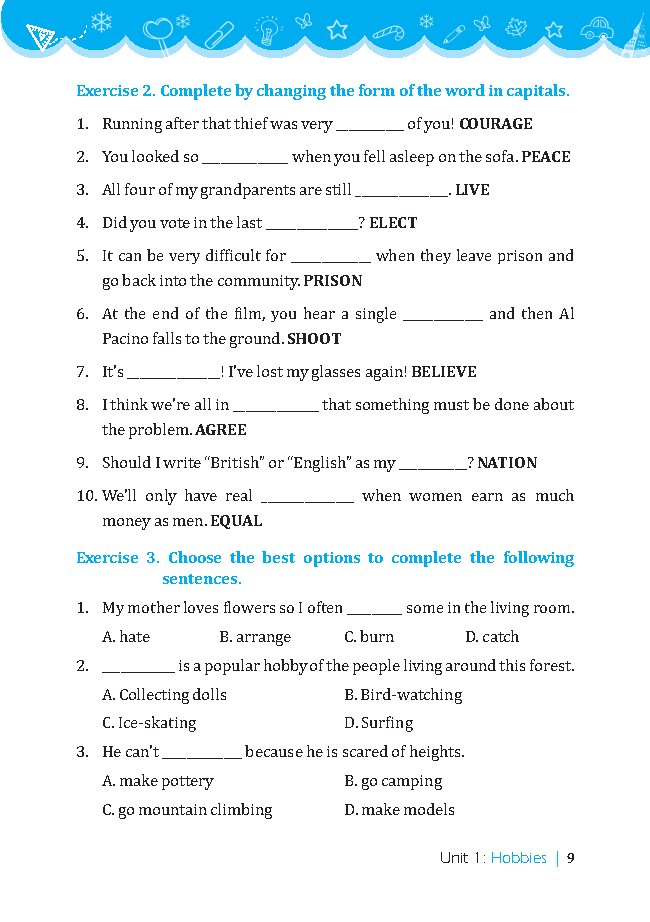 Exercise 2. Complete by changing the form of the word in capitals.

1. Running after that thief was very ____ of you! COURAGE

2. You looked so ____ when you fell asleep on the sofa. PEACE

3. All four of my grandparents are still ____. LIVE

4. Did you vote in the last ____? ELECT

5. It can be very difficult for ____ when they leave prison and go back into the community. PRISON

6. At the end of the film, you hear a single ____ and then Al Pacino falls to the ground. SHOOT

7. It's ____! I've lost my glasses again! BELIEVE

8. I think we're all in ____ that something must be done about the problem. AGREE

9. Should I write "British" or "English" as my ____? NATION

10. We'll only have real ____ when women earn as much money as men. EQUAL

Exercise 3. Choose the best options to complete the following sentences.

1. My mother loves flowers so I often ____ some in the living room.

A. hate B. arrange C. burn D. catch

2. ____ is a popular hobby of the people living around this forest.

A. Collecting dolls B. Bird-watching

C. Ice-skating D. Surfing

3. He can't ____ because he is scared of heights.

A. make pottery B. go camping

C. go mountain climbing D. make models

Unit 1: Hobbies | 9